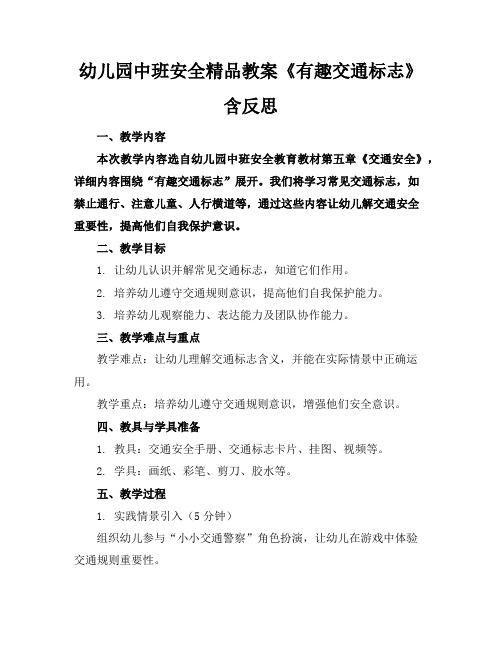 幼儿园中班安全精品教案《有趣交通标志》含反思

一、教学内容

本次教学内容选自幼儿园中班安全教育教材第五章《交通安全》，详细内容围绕“有趣交通标志”展开。我们将学习常见交通标志，如禁止通行、注意儿童、人行横道等，通过这些内容让幼儿解交通安全重要性，提高他们自我保护意识。

二、教学目标

1. 让幼儿认识并解常见交通标志，知道它们作用。

2. 培养幼儿遵守交通规则意识，提高他们自我保护能力。

3. 培养幼儿观察能力、表达能力及团队协作能力。

三、教学难点与重点

教学难点：让幼儿理解交通标志含义，并能在实际情景中正确运用。

教学重点：培养幼儿遵守交通规则意识，增强他们安全意识。

四、教具与学具准备

1. 教具：交通安全手册、交通标志卡片、挂图、视频等。

2. 学具：画纸、彩笔、剪刀、胶水等。

五、教学过程

1. 实践情景引入（5分钟）

组织幼儿参与“小小交通警察”角色扮演，让幼儿在游戏中体验交通规则重要性。